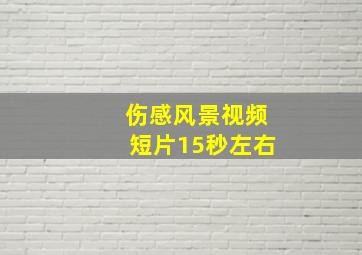 伤感风景视频
短片15秒左右